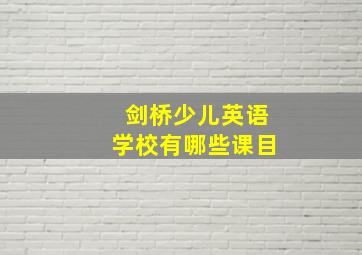 剑桥少儿英语
学校有哪些课目